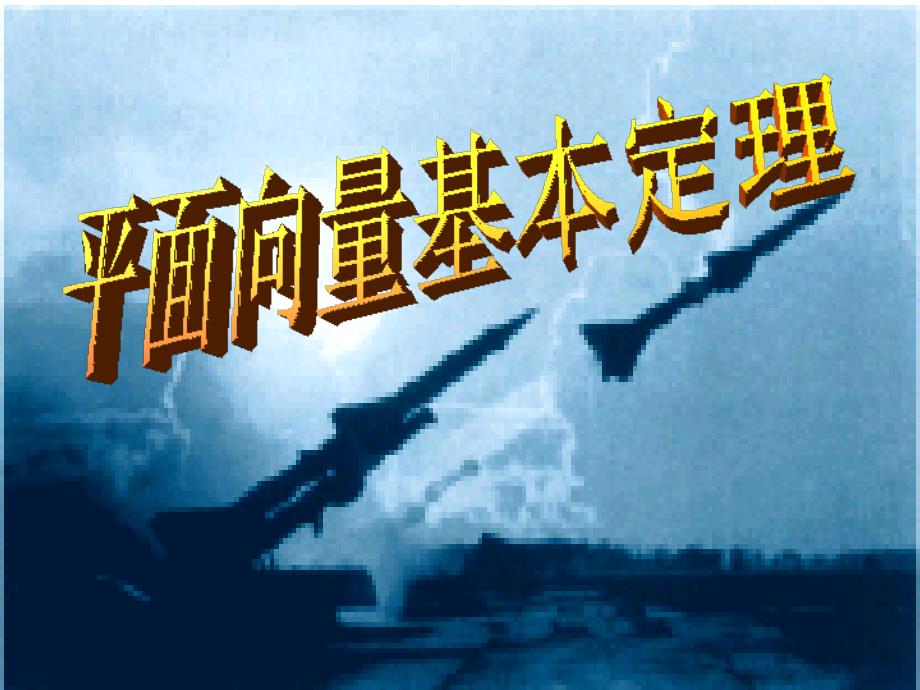 平面向量基本定理